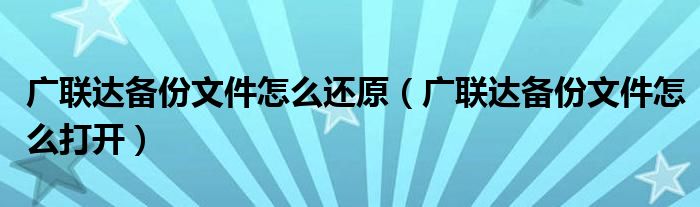 广联达备份文件怎么还原（广联达备份文件怎么打开）